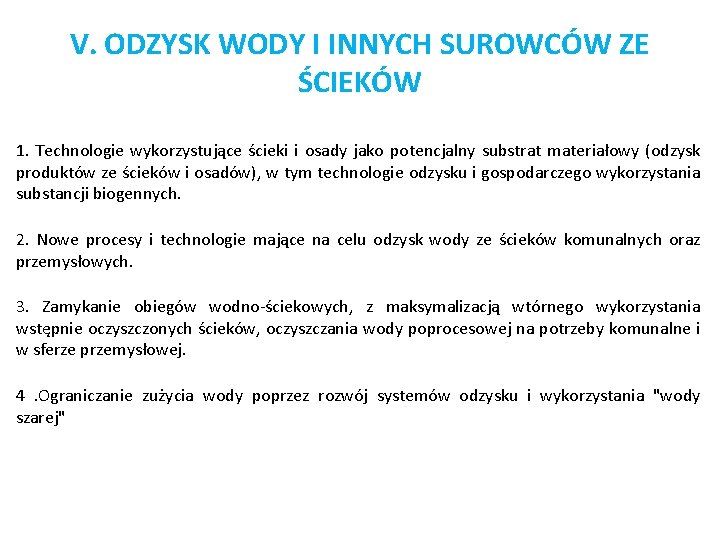 V. ODZYSK WODY I INNYCH SUROWCÓW ZE ŚCIEKÓW

1. Technologie wykorzystujące ścieki i osady jako potencjalny substrat materiałowy (odzysk produktów ze ścieków i osadów), w tym technologie odzysku i gospodarczego wykorzystania substancji biogennych.

2. Nowe procesy i technologie mające na celu odzysk wody ze ścieków komunalnych oraz przemysłowych.

3. Zamykanie obiegów wodno-ściekowych, z maksymalizacją wtórnego wykorzystania wstępnie oczyszczonych ścieków, oczyszczania wody poprocesowej na potrzeby komunalne i w sferze przemysłowej.

4 .Ograniczanie zużycia wody poprzez rozwój systemów odzysku i wykorzystania "wody szarej"